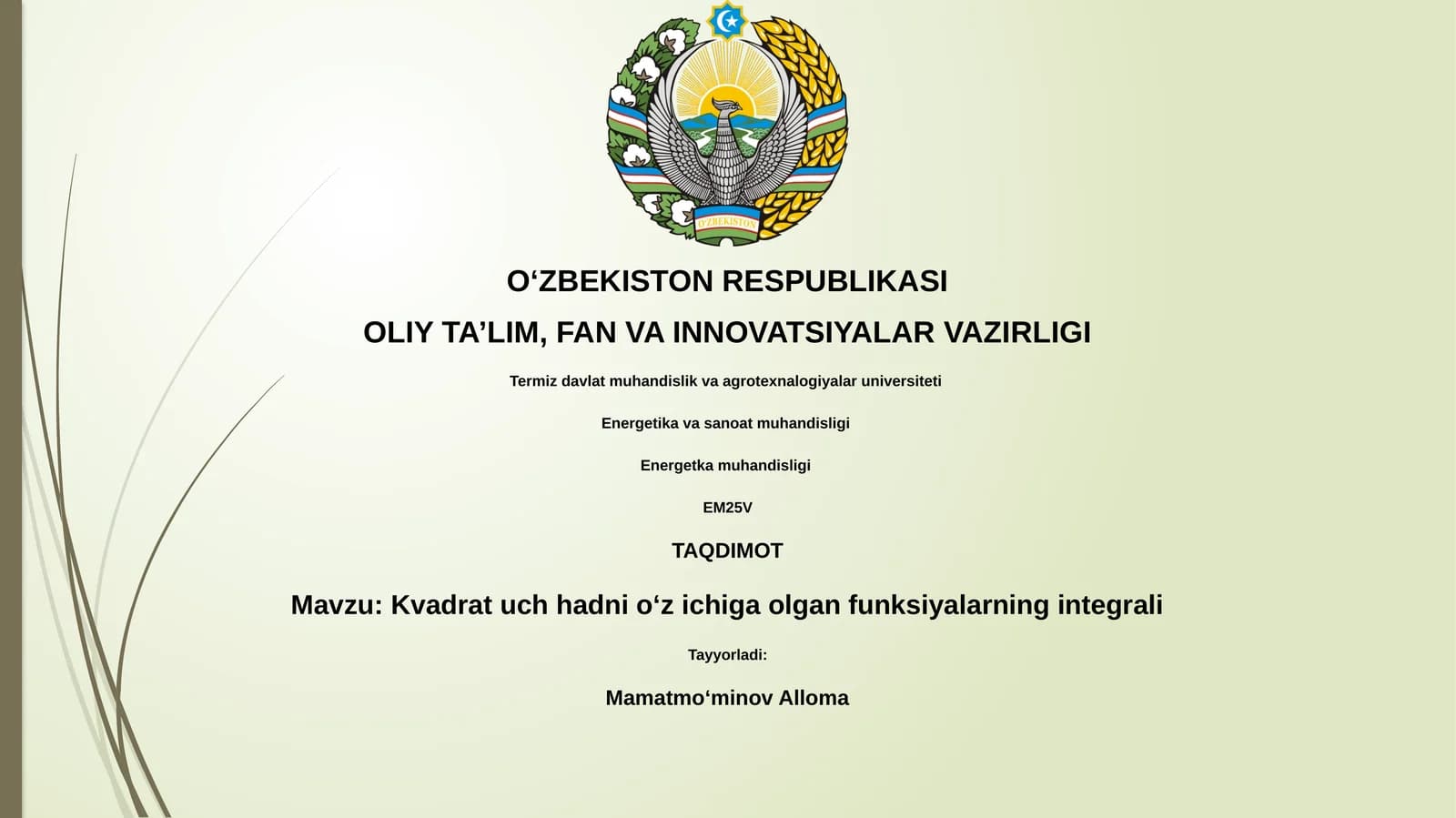 O'ZBEKISTON

O‘ZBEKISTON RESPUBLIKASI

OLIY TA’LIM, FAN VA INNOVATSIYALAR VAZIRLIGI

Termiz davlat muhandislik va agrotexnalogiyalar universiteti

Energetika va sanoat muhandisligi

Energetka muhandisligi

EM25V

TAQDIMOT

Mavzu: Kvadrat uch hadni o‘z ichiga olgan funksiyalarning integrali

Tayyorladi:

Mamatmo‘minov Alloma